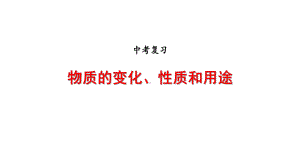 中考复习

物质的变化、性质和用途